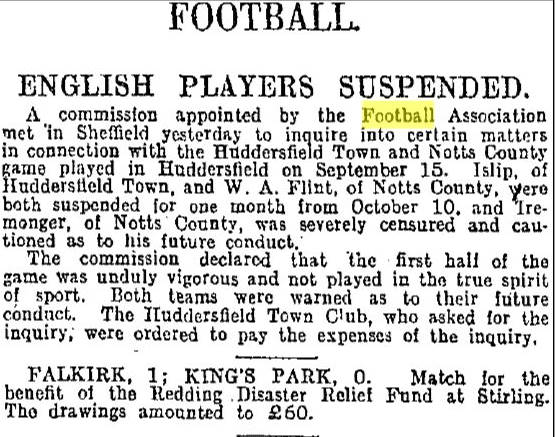 FOOTBALL.

ENGLISH PLAYERS SUSPENDED.

A commission appointed by the Football Association met in Sheffield yesterday to inquire into certain matters in connection with the Huddersfield Town and Notts County game played in Huddersfield on September 15. Islip, of Huddersfield Town, and W. A. Flint, of Notts County, were both suspended for one month from October 10, and Iremonger, of Notts County, was severely censured and cautioned as to his future conduct.

The commission declared that the first half of the game was unduly vigorous and not played in the true spirit of sport. Both teams were warned as to their future conduct. The Huddersfield Town Club, who asked for the inquiry, were ordered to pay the expenses of the inquiry.

FALKIRK, 1; KING'S PARK, 0. Match for the benefit of the Redding Disaster Relief Fund at Stirling. The drawings amounted to £60.